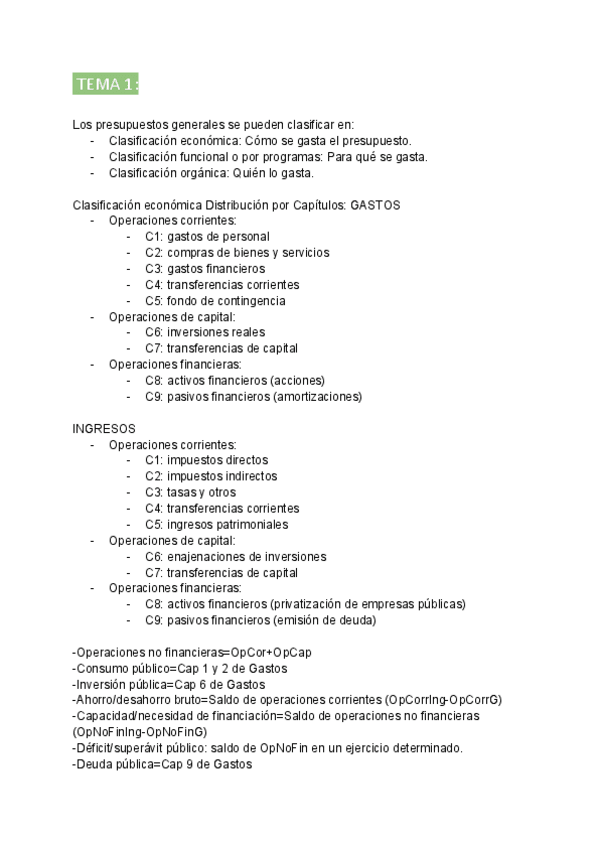 TEMA 1:

Los presupuestos generales se pueden clasificar en:
- Clasificación económica: Cómo se gasta el presupuesto.
- Clasificación funcional o por programas: Para qué se gasta.
- Clasificación orgánica: Quién lo gasta.

Clasificación económica Distribución por Capítulos: GASTOS
- Operaciones corrientes:
  - C1: gastos de personal
  - C2: compras de bienes y servicios
  - C3: gastos financieros
  - C4: transferencias corrientes
  - C5: fondo de contingencia
- Operaciones de capital:
  - C6: inversiones reales
  - C7: transferencias de capital
- Operaciones financieras:
  - C8: activos financieros (acciones)
  - C9: pasivos financieros (amortizaciones)

INGRESOS
- Operaciones corrientes:
  - C1: impuestos directos
  - C2: impuestos indirectos
  - C3: tasas y otros
  - C4: transferencias corrientes
  - C5: ingresos patrimoniales
- Operaciones de capital:
  - C6: enajenaciones de inversiones
  - C7: transferencias de capital
- Operaciones financieras:
  - C8: activos financieros (privatización de empresas públicas)
  - C9: pasivos financieros (emisión de deuda)

-Operaciones no financieras=OpCor+OpCap
-Consumo público=Cap 1 y 2 de Gastos
-Inversión pública=Cap 6 de Gastos
-Ahorro/desahorro bruto=Saldo de operaciones corrientes (OpCorrIng-OpCorrG)
-Capacidad/necesidad de financiación=Saldo de operaciones no financieras (OpNoFinIng-OpNoFinG)
-Déficit/superávit público: saldo de OpNoFin en un ejercicio determinado.
-Deuda pública=Cap 9 de Gastos